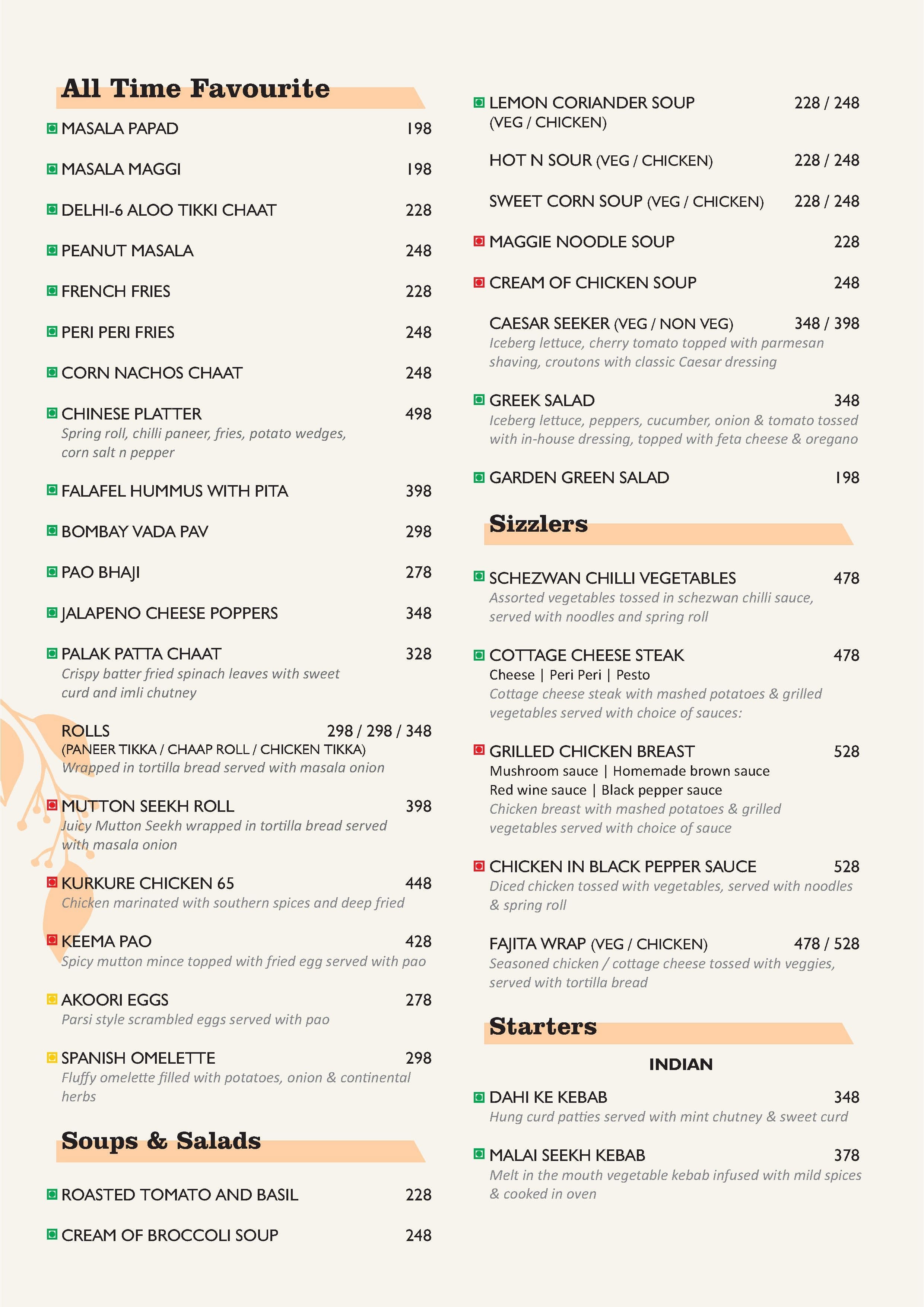 All Time Favourite

MASALA PAPAD 198

MASALA MAGGI 198

DELHI-6 ALOO TIKKI CHAAT 228

PEANUT MASALA 248

FRENCH FRIES 228

PERI PERI FRIES 248

CORN NACHOS CHAAT 248

CHINESE PLATTER 498
Spring roll, chilli paneer, fries, potato wedges, corn salt n pepper

FALAFEL HUMMUS WITH PITA 398

BOMBAY VADA PAV 298

PAO BHAJI 278

JALAPENO CHEESE POPPERS 348

PALAK PATTA CHAAT 328
Crispy batter fried spinach leaves with sweet curd and imli chutney

ROLLS 298 / 298 / 348
(PANEER TIKKA / CHAAP ROLL / CHICKEN TIKKA)
Wrapped in tortilla bread served with masala onion

MUTTON SEEKH ROLL 398
Juicy Mutton Seekh wrapped in tortilla bread served with masala onion

KURKURE CHICKEN 65 448
Chicken marinated with southern spices and deep fried

KEEMA PAO 428
Spicy mutton mince topped with fried egg served with pao

AKOORI EGGS 278
Parsi style scrambled eggs served with pao

SPANISH OMELETTE 298
Fluffy omelette filled with potatoes, onion & continental herbs

Soups & Salads

ROASTED TOMATO AND BASIL 228

CREAM OF BROCCOLI SOUP 248

LEMON CORIANDER SOUP 228 / 248
(VEG / CHICKEN)

HOT N SOUR (VEG / CHICKEN) 228 / 248

SWEET CORN SOUP (VEG / CHICKEN) 228 / 248

MAGGIE NOODLE SOUP 228

CREAM OF CHICKEN SOUP 248

CAESAR SEEKER (VEG / NON VEG) 348 / 398
Iceberg lettuce, cherry tomato topped with parmesan shaving, croutons with classic Caesar dressing

GREEK SALAD 348
Iceberg lettuce, peppers, cucumber, onion & tomato tossed with in-house dressing, topped with feta cheese & oregano

GARDEN GREEN SALAD 198

Sizzlers

SCHEZWAN CHILLI VEGETABLES 478
Assorted vegetables tossed in schezwan chilli sauce, served with noodles and spring roll

COTTAGE CHEESE STEAK 478
Cheese | Peri Peri | Pesto
Cottage cheese steak with mashed potatoes & grilled vegetables served with choice of sauces:

GRILLED CHICKEN BREAST 528
Mushroom sauce | Homemade brown sauce
Red wine sauce | Black pepper sauce
Chicken breast with mashed potatoes & grilled vegetables served with choice of sauce

CHICKEN IN BLACK PEPPER SAUCE 528
Diced chicken tossed with vegetables, served with noodles & spring roll

FAJITA WRAP (VEG / CHICKEN) 478 / 528
Seasoned chicken / cottage cheese tossed with veggies, served with tortilla bread

Starters

INDIAN

DAHI KE KEBAB 348
Hung curd patties served with mint chutney & sweet curd

MALAI SEEKH KEBAB 378
Melt in the mouth vegetable kebab infused with mild spices & cooked in oven